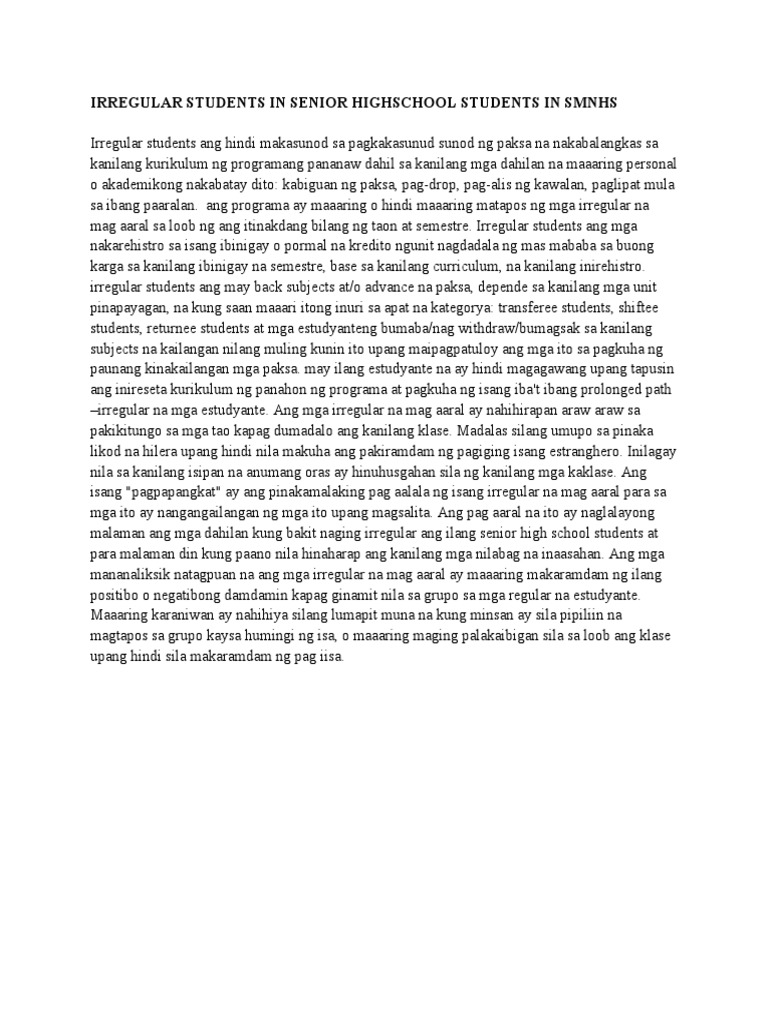 IRREGULAR STUDENTS IN SENIOR HIGHSCHOOL STUDENTS IN SMNHS

Irregular students ang hindi makasunod sa pagkakasunud sunod ng paksa na nakabalangkas sa kanilang kurikulum ng programang pananaw dahil sa kanilang mga dahilan na maaaring personal o akademikong nakabatay dito: kabiguan ng paksa, pag-drop, pag-alis ng kawalan, paglipat mula sa ibang paaralan. ang programa ay maaaring o hindi maaaring matapos ng mga irregular na mag aaral sa loob ng ang itinakdang bilang ng taon at semestre. Irregular students ang mga nakarehistro sa isang ibinigay o pormal na kredito ngunit nagdadala ng mas mababa sa buong karga sa kanilang ibinigay na semestre, base sa kanilang curriculum, na kanilang inirehistro. irregular students ang may back subjects at/o advance na paksa, depende sa kanilang mga unit pinapayagan, na kung saan maaari itong inuri sa apat na kategorya: transferee students, shiftee students, returnee students at mga estudyanteng bumaba/nag withdraw/bumagsak sa kanilang subjects na kailangan nilang muling kunin ito upang maipagpatuloy ang mga ito sa pagkuha ng paunang kinakailangan mga paksa. may ilang estudyante na ay hindi magagawang upang tapusin ang inireseta kurikulum ng panahon ng programa at pagkuha ng isang iba't ibang prolonged path –irregular na mga estudyante. Ang mga irregular na mag aaral ay nahihirapan araw araw sa pakikitungo sa mga tao kapag dumadalo ang kanilang klase. Madalas silang umupo sa pinaka likod na hilera upang hindi nila makuha ang pakiramdam ng pagiging isang estranghero. Inilagay nila sa kanilang isipan na anumang oras ay hinuhusgahan sila ng kanilang mga kaklase. Ang isang "pagpapangkat" ay ang pinakamalaking pag aalala ng isang irregular na mag aaral para sa mga ito ay nangangailangan ng mga ito upang magsalita. Ang pag aaral na ito ay naglalayong malaman ang mga dahilan kung bakit naging irregular ang ilang senior high school students at para malaman din kung paano nila hinaharap ang kanilang mga nilabag na inaasahan. Ang mga mananaliksik natagpuan na ang mga irregular na mag aaral ay maaaring makaramdam ng ilang positibo o negatibong damdamin kapag ginamit nila sa grupo sa mga regular na estudyante. Maaaring karaniwan ay nahihiya silang lumapit muna na kung minsan ay sila pipiliin na magtapos sa grupo kaysa humingi ng isa, o maaaring maging palakaibigan sila sa loob ang klase upang hindi sila makaramdam ng pag iisa.